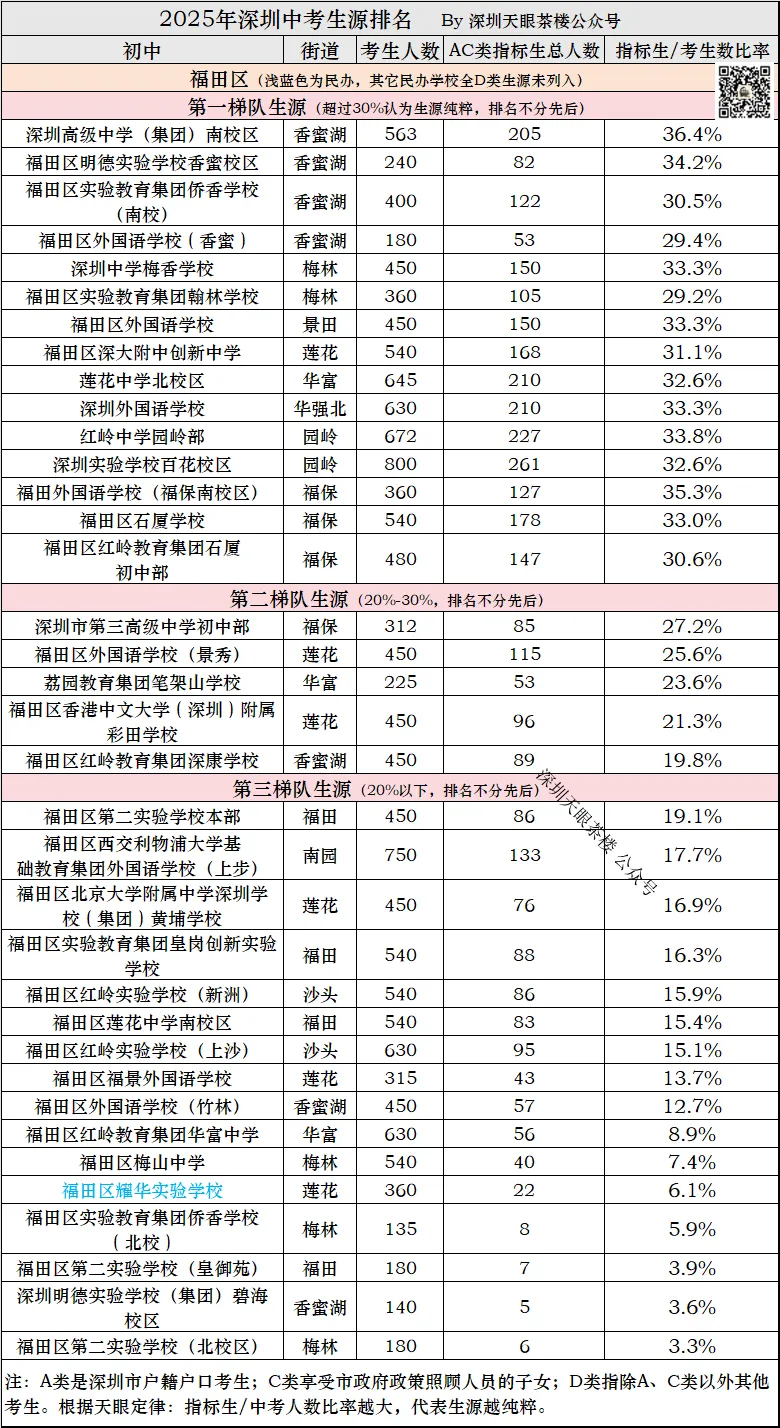 2025年深圳中考生源排名 By 深圳天眼茶楼公众号

| 初中 | 街道 | 考生人数 | AC类指标生总人数 | 指标生/考生数比率 |
|---|---|---|---|---|
| 福田区（浅蓝色为民办，其它民办学校全D类生源未列入） | | | | |
| 第一梯队生源（超过30%认为生源纯粹，排名不分先后） | | | | |
| 深圳高级中学（集团）南校区 | 香蜜湖 | 563 | 205 | 36.4% |
| 福田区明德实验学校香蜜校区 | 香蜜湖 | 240 | 82 | 34.2% |
| 福田区实验教育集团侨香学校（南校） | 香蜜湖 | 400 | 122 | 30.5% |
| 福田区外国语学校（香蜜） | 香蜜湖 | 180 | 53 | 29.4% |
| 深圳中学梅香学校 | 梅林 | 450 | 150 | 33.3% |
| 福田区实验教育集团翰林学校 | 梅林 | 360 | 105 | 29.2% |
| 福田区外国语学校 | 景田 | 450 | 150 | 33.3% |
| 福田区深大附中创新中学 | 莲花 | 540 | 168 | 31.1% |
| 莲花中学北校区 | 华富 | 645 | 210 | 32.6% |
| 深圳外国语学校 | 华强北 | 630 | 210 | 33.3% |
| 红岭中学园岭部 | 园岭 | 672 | 227 | 33.8% |
| 深圳实验学校百花校区 | 园岭 | 800 | 261 | 32.6% |
| 福田外国语学校（福保南校区） | 福保 | 360 | 127 | 35.3% |
| 福田区石厦学校 | 福保 | 540 | 178 | 33.0% |
| 福田区红岭教育集团石厦初中部 | 福保 | 480 | 147 | 30.6% |
| 第二梯队生源（20%-30%，排名不分先后） | | | | |
| 深圳市第三高级中学初中部 | 福保 | 312 | 85 | 27.2% |
| 福田区外国语学校（景秀） | 莲花 | 450 | 115 | 25.6% |
| 荔园教育集团笔架山学校 | 华富 | 225 | 53 | 23.6% |
| 福田区香港中文大学（深圳）附属彩田学校 | 莲花 | 450 | 96 | 21.3% |
| 福田区红岭教育集团深康学校 | 香蜜湖 | 450 | 89 | 19.8% |
| 第三梯队生源（20%以下，排名不分先后） | | | | |
| 福田区第二实验学校本部 | 福田 | 450 | 86 | 19.1% |
| 福田区西交利物浦大学基础教育集团外国语学校（上步） | 南园 | 750 | 133 | 17.7% |
| 福田区北京大学附属中学深圳学校（集团）黄埔学校 | 莲花 | 450 | 76 | 16.9% |
| 福田区实验教育集团皇岗创新实验学校 | 福田 | 540 | 88 | 16.3% |
| 福田区红岭实验学校（新洲） | 沙头 | 540 | 86 | 15.9% |
| 福田区莲花中学南校区 | 福田 | 540 | 83 | 15.4% |
| 福田区红岭实验学校（上沙） | 沙头 | 630 | 95 | 15.1% |
| 福田区福景外国语学校 | 莲花 | 315 | 43 | 13.7% |
| 福田区外国语学校（竹林） | 香蜜湖 | 450 | 57 | 12.7% |
| 福田区红岭教育集团华富中学 | 华富 | 630 | 56 | 8.9% |
| 福田区梅山中学 | 梅林 | 540 | 40 | 7.4% |
| 福田区耀华实验学校 | 莲花 | 360 | 22 | 6.1% |
| 福田区实验教育集团侨香学校（北校） | 梅林 | 135 | 8 | 5.9% |
| 福田区第二实验学校（皇御苑） | 福田 | 180 | 7 | 3.9% |
| 深圳明德实验学校（集团）碧海校区 | 香蜜湖 | 140 | 5 | 3.6% |
| 福田区第二实验学校（北校区） | 梅林 | 180 | 6 | 3.3% |

深圳天眼茶楼 公众号

注：A类是深圳市户籍户口考生；C类享受市政府政策照顾人员的子女；D类指除A、C类以外其他考生。根据天眼定律：指标生/中考人数比率越大，代表生源越纯粹。